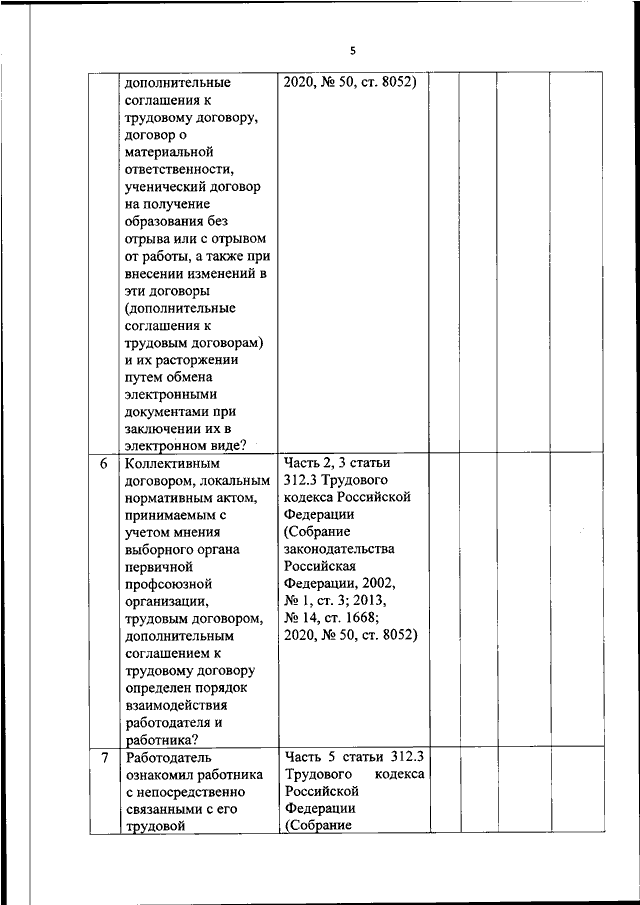 5

|  |  |  |  |  |  |  |
|---|---|---|---|---|---|---|
|  | дополнительные соглашения к трудовому договору, договор о материальной ответственности, ученический договор на получение образования без отрыва или с отрывом от работы, а также при внесении изменений в эти договоры (дополнительные соглашения к трудовым договорам) и их расторжении путем обмена электронными документами при заключении их в электронном виде? | 2020, № 50, ст. 8052) |  |  |  |  |
| 6 | Коллективным договором, локальным нормативным актом, принимаемым с учетом мнения выборного органа первичной профсоюзной организации, трудовым договором, дополнительным соглашением к трудовому договору определен порядок взаимодействия работодателя и работника? | Часть 2, 3 статьи 312.3 Трудового кодекса Российской Федерации (Собрание законодательства Российская Федерации, 2002, № 1, ст. 3; 2013, № 14, ст. 1668; 2020, № 50, ст. 8052) |  |  |  |  |
| 7 | Работодатель ознакомил работника с непосредственно связанными с его трудовой | Часть 5 статьи 312.3 Трудового кодекса Российской Федерации (Собрание |  |  |  |  |